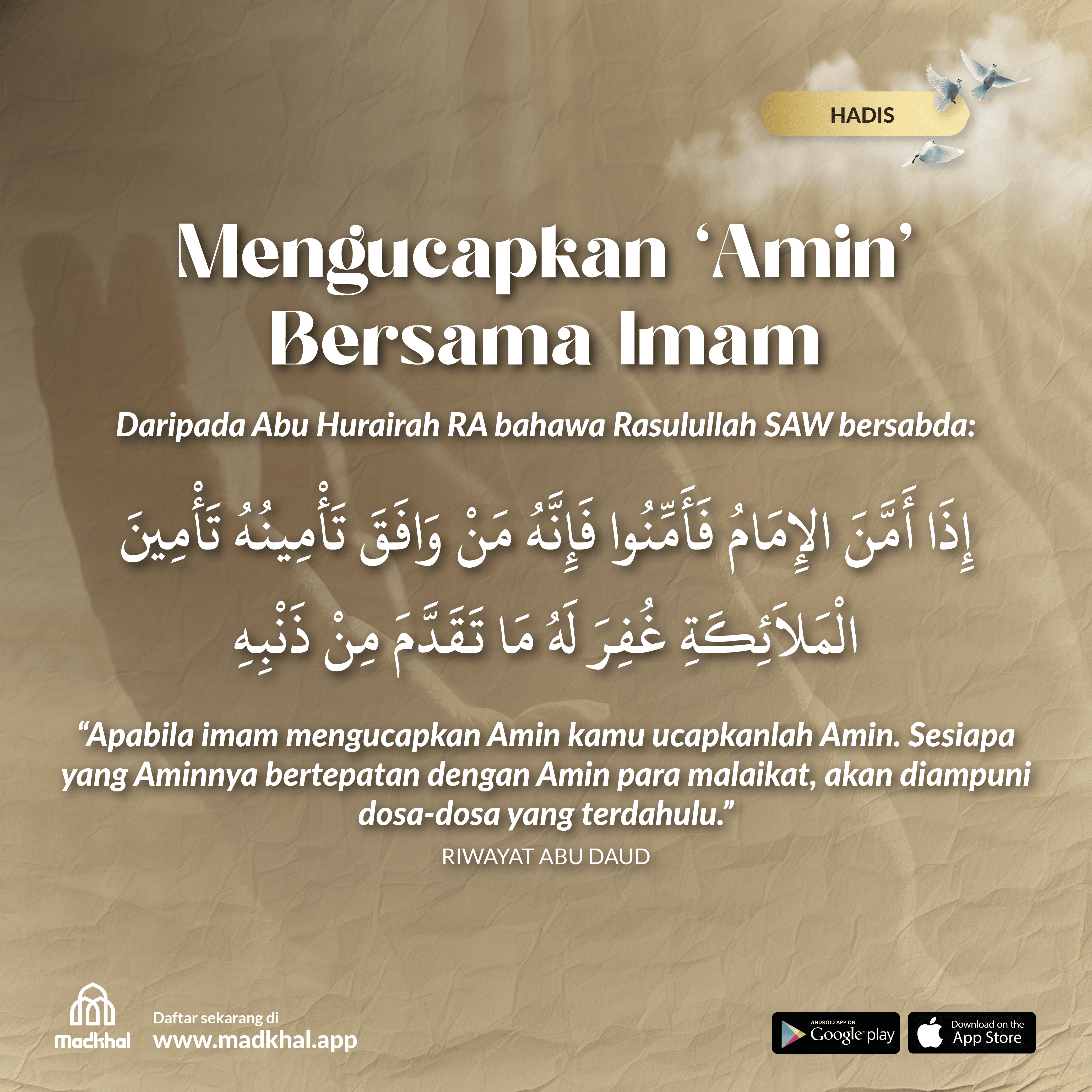 HADIS

Mengucapkan 'Amin' Bersama Imam

Daripada Abu Hurairah RA bahawa Rasulullah SAW bersabda:

إِذَا أَمَّنَ الإِمَامُ فَأَمِّنُوا فَإِنَّهُ مَنْ وَافَقَ تَأْمِينُهُ تَأْمِينَ الْمَلاَئِكَةِ غُفِرَ لَهُ مَا تَقَدَّمَ مِنْ ذَنْبِهِ

"Apabila imam mengucapkan Amin kamu ucapkanlah Amin. Sesiapa yang Aminnya bertepatan dengan Amin para malaikat, akan diampuni dosa-dosa yang terdahulu."

RIWAYAT ABU DAUD

Madkhal

Daftar sekarang di
www.madkhal.app

ANDROID APP ON
Google play

Download on the
App Store